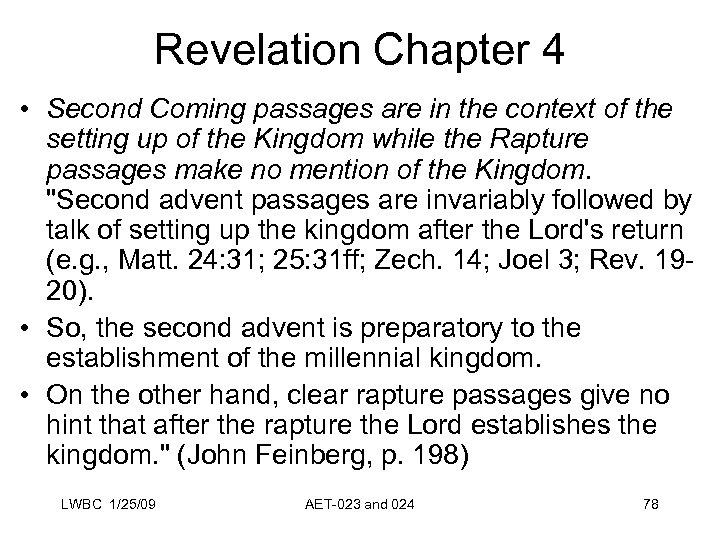 Revelation Chapter 4

• Second Coming passages are in the context of the setting up of the Kingdom while the Rapture passages make no mention of the Kingdom. "Second advent passages are invariably followed by talk of setting up the kingdom after the Lord's return (e.g., Matt. 24:31; 25:31ff; Zech. 14; Joel 3; Rev. 19-20).

• So, the second advent is preparatory to the establishment of the millennial kingdom.

• On the other hand, clear rapture passages give no hint that after the rapture the Lord establishes the kingdom." (John Feinberg, p. 198)

LWBC 1/25/09 AET-023 and 024 78